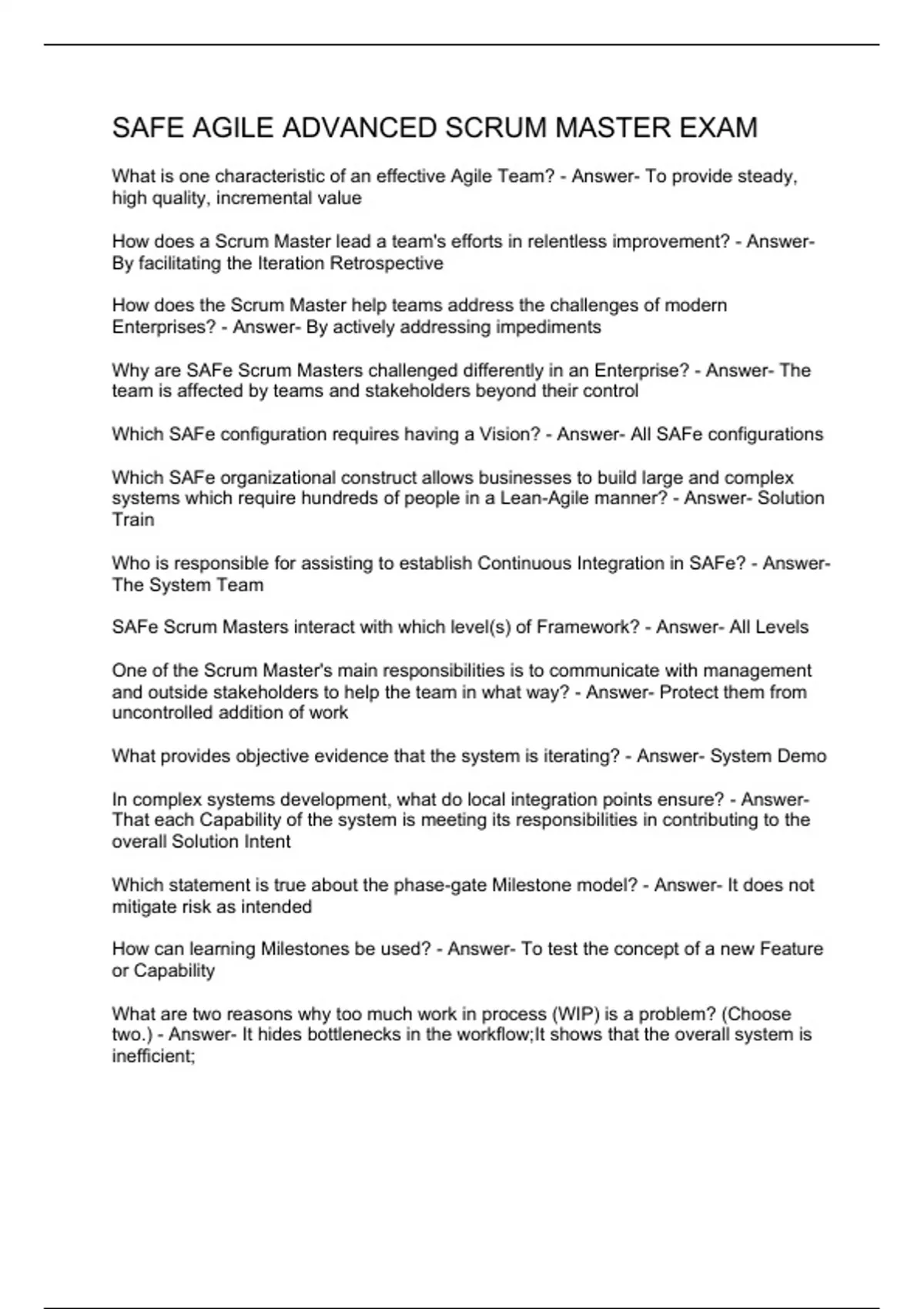 SAFE AGILE ADVANCED SCRUM MASTER EXAM

What is one characteristic of an effective Agile Team? - Answer- To provide steady, high quality, incremental value

How does a Scrum Master lead a team's efforts in relentless improvement? - Answer- By facilitating the Iteration Retrospective

How does the Scrum Master help teams address the challenges of modern Enterprises? - Answer- By actively addressing impediments

Why are SAFe Scrum Masters challenged differently in an Enterprise? - Answer- The team is affected by teams and stakeholders beyond their control

Which SAFe configuration requires having a Vision? - Answer- All SAFe configurations

Which SAFe organizational construct allows businesses to build large and complex systems which require hundreds of people in a Lean-Agile manner? - Answer- Solution Train

Who is responsible for assisting to establish Continuous Integration in SAFe? - Answer- The System Team

SAFe Scrum Masters interact with which level(s) of Framework? - Answer- All Levels

One of the Scrum Master's main responsibilities is to communicate with management and outside stakeholders to help the team in what way? - Answer- Protect them from uncontrolled addition of work

What provides objective evidence that the system is iterating? - Answer- System Demo

In complex systems development, what do local integration points ensure? - Answer- That each Capability of the system is meeting its responsibilities in contributing to the overall Solution Intent

Which statement is true about the phase-gate Milestone model? - Answer- It does not mitigate risk as intended

How can learning Milestones be used? - Answer- To test the concept of a new Feature or Capability

What are two reasons why too much work in process (WIP) is a problem? (Choose two.) - Answer- It hides bottlenecks in the workflow;It shows that the overall system is inefficient;